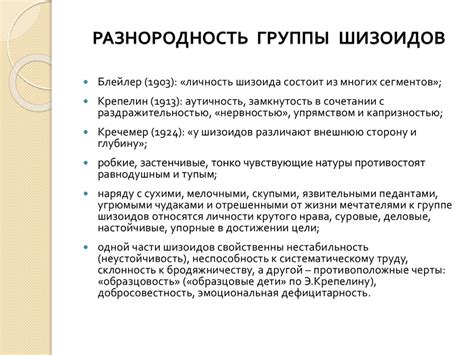 РАЗНОРОДНОСТЬ ГРУППЫ ШИЗОИДОВ

- Блейлер (1903): «личность шизоида состоит из многих сегментов»;
- Крепелин (1913): аутичность, замкнутость в сочетании с раздражительностью, «нервностью», упрямством и капризностью;
- Кречемер (1924): «у шизоидов различают внешнюю сторону и глубину»;
- робкие, застенчивые, тонко чувствующие натуры противостоят равнодушным и тупым;
- наряду с сухими, мелочными, скупыми, язвительными педантами, угрюмыми чудаками и отрешенными от жизни мечтателями к группе шизоидов относятся личности крутого нрава, суровые, деловые, настойчивые, упорные в достижении цели;
- одной части шизоидов свойственны нестабильность (неустойчивость), неспособность к систематическому труду, склонность к бродяжничеству, а другой – противоположные черты: «образцовость» («образцовые дети» по Э.Крепелину), добросовестность, эмоциональная дефицитарность.